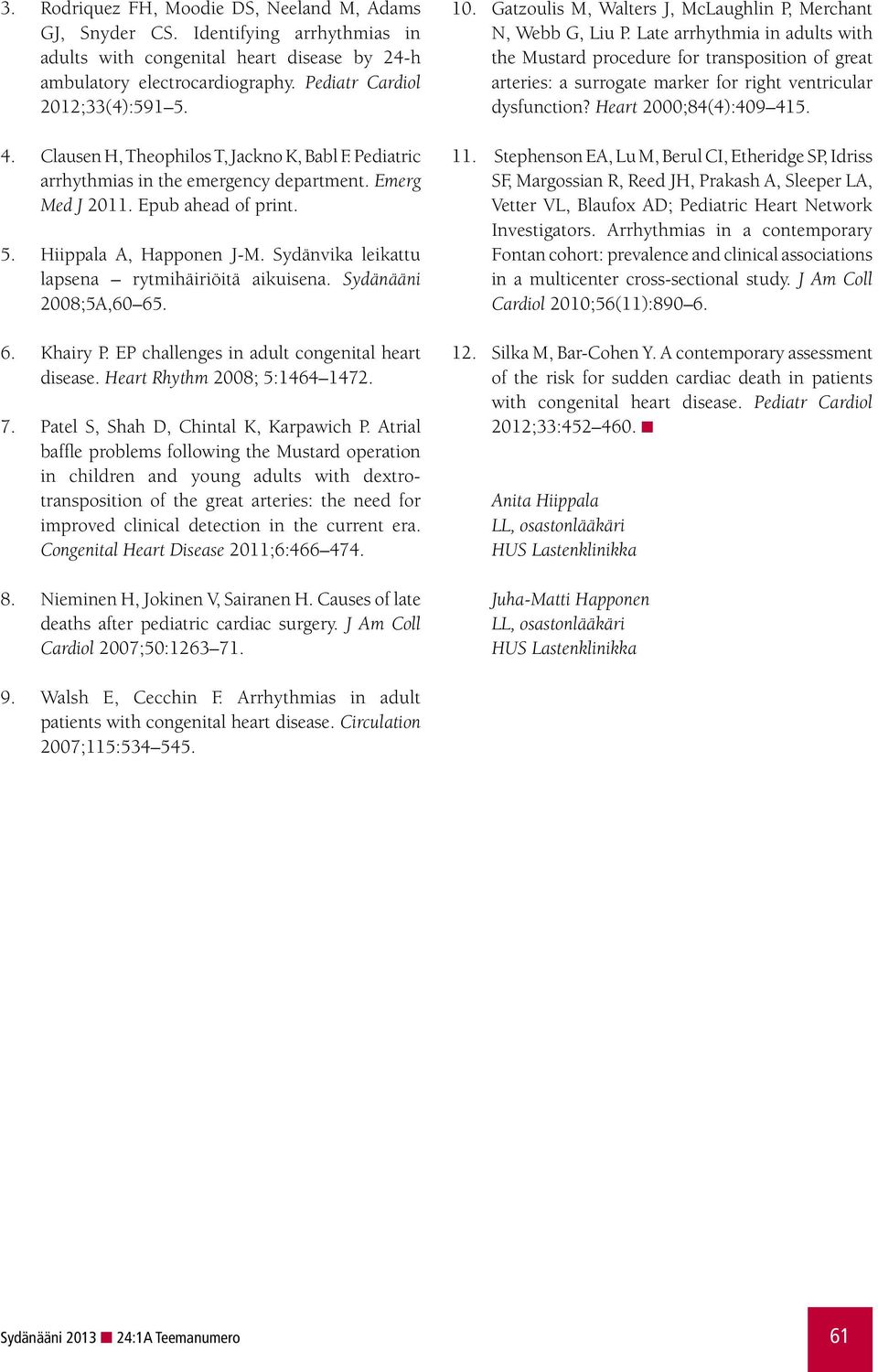 3. Rodriquez FH, Moodie DS, Neeland M, Adams GJ, Snyder CS. Identifying arrhythmias in adults with congenital heart disease by 24-h ambulatory electrocardiography. Pediatr Cardiol 2012;33(4):591–5.

4. Clausen H, Theophilos T, Jackno K, Babl F. Pediatric arrhythmias in the emergency department. Emerg Med J 2011. Epub ahead of print.

5. Hiippala A, Happonen J-M. Sydänvika leikattu lapsena – rytmihäiriöitä aikuisena. Sydänääni 2008;5A,60–65.

6. Khairy P. EP challenges in adult congenital heart disease. Heart Rhythm 2008; 5:1464–1472.

7. Patel S, Shah D, Chintal K, Karpawich P. Atrial baffle problems following the Mustard operation in children and young adults with dextro-transposition of the great arteries: the need for improved clinical detection in the current era. Congenital Heart Disease 2011;6:466–474.

8. Nieminen H, Jokinen V, Sairanen H. Causes of late deaths after pediatric cardiac surgery. J Am Coll Cardiol 2007;50:1263–71.

9. Walsh E, Cecchin F. Arrhythmias in adult patients with congenital heart disease. Circulation 2007;115:534–545.

10. Gatzoulis M, Walters J, McLaughlin P, Merchant N, Webb G, Liu P. Late arrhythmia in adults with the Mustard procedure for transposition of great arteries: a surrogate marker for right ventricular dysfunction? Heart 2000;84(4):409–415.

11. Stephenson EA, Lu M, Berul CI, Etheridge SP, Idriss SF, Margossian R, Reed JH, Prakash A, Sleeper LA, Vetter VL, Blaufox AD; Pediatric Heart Network Investigators. Arrhythmias in a contemporary Fontan cohort: prevalence and clinical associations in a multicenter cross-sectional study. J Am Coll Cardiol 2010;56(11):890–6.

12. Silka M, Bar-Cohen Y. A contemporary assessment of the risk for sudden cardiac death in patients with congenital heart disease. Pediatr Cardiol 2012;33:452–460.

Anita Hiippala
LL, osastonlääkäri
HUS Lastenklinikka

Juha-Matti Happonen
LL, osastonlääkäri
HUS Lastenklinikka

Sydänääni 2013 24:1A Teemanumero

61